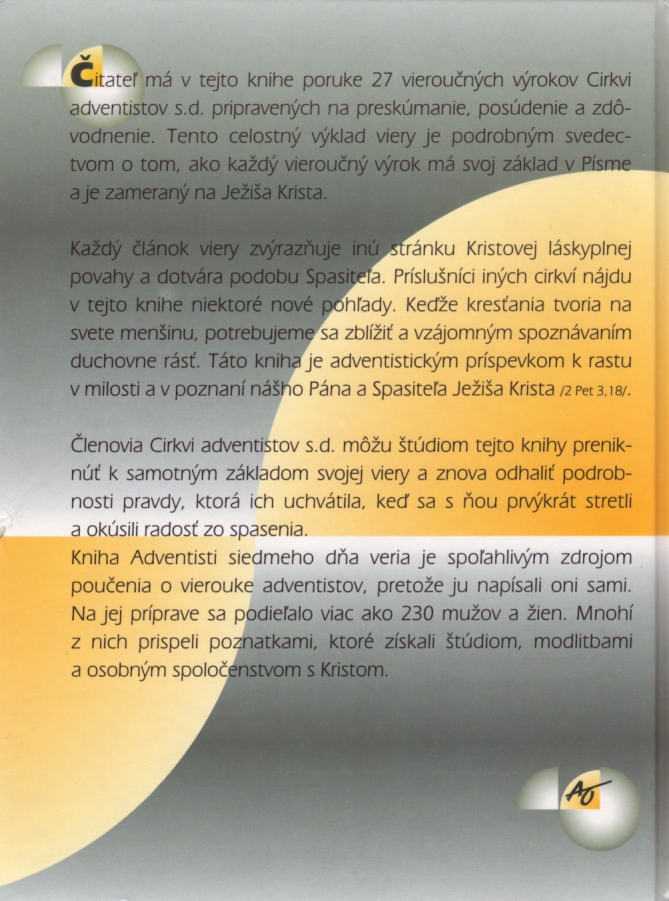 Čitateľ má v tejto knihe poruke 27 vieroučných výrokov Cirkvi adventistov s.d. pripravených na preskúmanie, posúdenie a zdôvodnenie. Tento celostný výklad viery je podrobným svedectvom o tom, ako každý vieroučný výrok má svoj základ v Písme a je zameraný na Ježiša Krista.

Každý článok viery zvýrazňuje inú stránku Kristovej láskyplnej povahy a dotvára podobu Spasiteľa. Príslušníci iných cirkví nájdu v tejto knihe niektoré nové pohľady. Keďže kresťania tvoria na svete menšinu, potrebujeme sa zblížiť a vzájomným spoznávaním duchovne rásť. Táto kniha je adventistickým príspevkom k rastu v milosti a v poznaní nášho Pána a Spasiteľa Ježiša Krista /2 Pet 3,18/.

Členovia Cirkvi adventistov s.d. môžu štúdiom tejto knihy preniknúť k samotným základom svojej viery a znova odhaliť podrobnosti pravdy, ktorá ich uchvátila, keď sa s ňou prvýkrát stretli a okúsili radosť zo spasenia.
Kniha Adventisti siedmeho dňa veria je spoľahlivým zdrojom poučenia o vierouke adventistov, pretože ju napísali oni sami. Na jej príprave sa podieľalo viac ako 230 mužov a žien. Mnohí z nich prispeli poznatkami, ktoré získali štúdiom, modlitbami a osobným spoločenstvom s Kristom.

AO